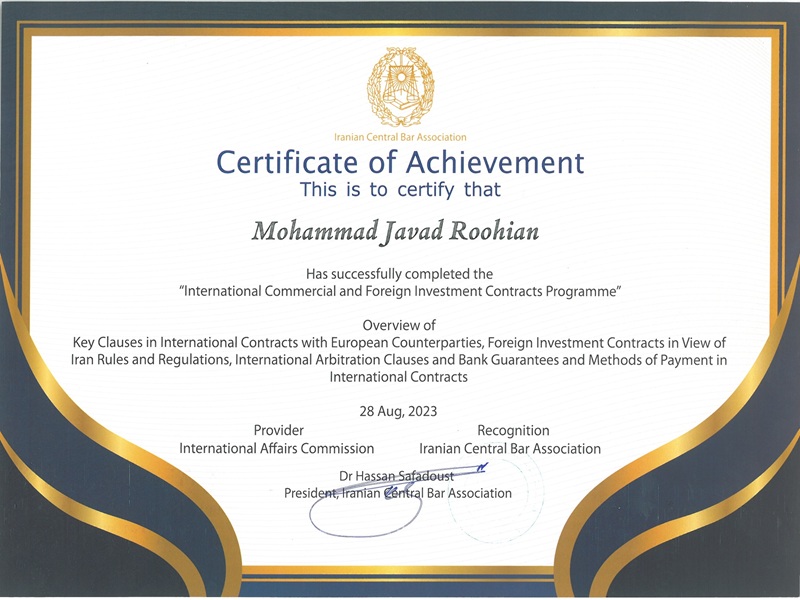 Iranian Central Bar Association

Certificate of Achievement

This is to certify that

Mohammad Javad Roohian

Has successfully completed the
"International Commercial and Foreign Investment Contracts Programme"

Overview of
Key Clauses in International Contracts with European Counterparties, Foreign Investment Contracts in View of Iran Rules and Regulations, International Arbitration Clauses and Bank Guarantees and Methods of Payment in International Contracts

28 Aug, 2023

Provider
International Affairs Commission

Recognition
Iranian Central Bar Association

Dr Hassan Safadoust
President, Iranian Central Bar Association